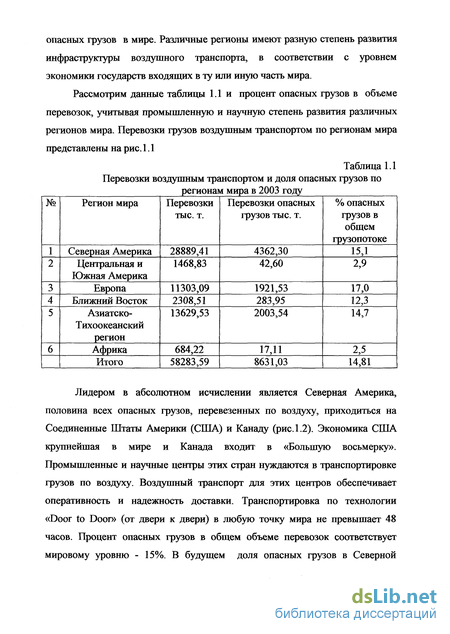 опасных грузов в мире. Различные регионы имеют разную степень развития инфраструктуры воздушного транспорта, в соответствии с уровнем экономики государств входящих в ту или иную часть мира.

Рассмотрим данные таблицы 1.1 и процент опасных грузов в объеме перевозок, учитывая промышленную и научную степень развития различных регионов мира. Перевозки грузов воздушным транспортом по регионам мира представлены на рис.1.1

Таблица 1.1

Перевозки воздушным транспортом и доля опасных грузов по регионам мира в 2003 году

| № | Регион мира | Перевозки тыс. т. | Перевозки опасных грузов тыс. т. | % опасных грузов в общем грузопотоке |
|---|---|---|---|---|
| 1 | Северная Америка | 28889,41 | 4362,30 | 15,1 |
| 2 | Центральная и Южная Америка | 1468,83 | 42,60 | 2,9 |
| 3 | Европа | 11303,09 | 1921,53 | 17,0 |
| 4 | Ближний Восток | 2308,51 | 283,95 | 12,3 |
| 5 | Азиатско-Тихоокеанский регион | 13629,53 | 2003,54 | 14,7 |
| 6 | Африка | 684,22 | 17,11 | 2,5 |
| | Итого | 58283,59 | 8631,03 | 14,81 |

Лидером в абсолютном исчислении является Северная Америка, половина всех опасных грузов, перевезенных по воздуху, приходиться на Соединенные Штаты Америки (США) и Канаду (рис.1.2). Экономика США крупнейшая в мире и Канада входит в «Большую восьмерку». Промышленные и научные центры этих стран нуждаются в транспортировке грузов по воздуху. Воздушный транспорт для этих центров обеспечивает оперативность и надежность доставки. Транспортировка по технологии «Door to Door» (от двери к двери) в любую точку мира не превышает 48 часов. Процент опасных грузов в общем объеме перевозок соответствует мировому уровню - 15%. В будущем доля опасных грузов в Северной

dsLib.net
библиотека диссертаций